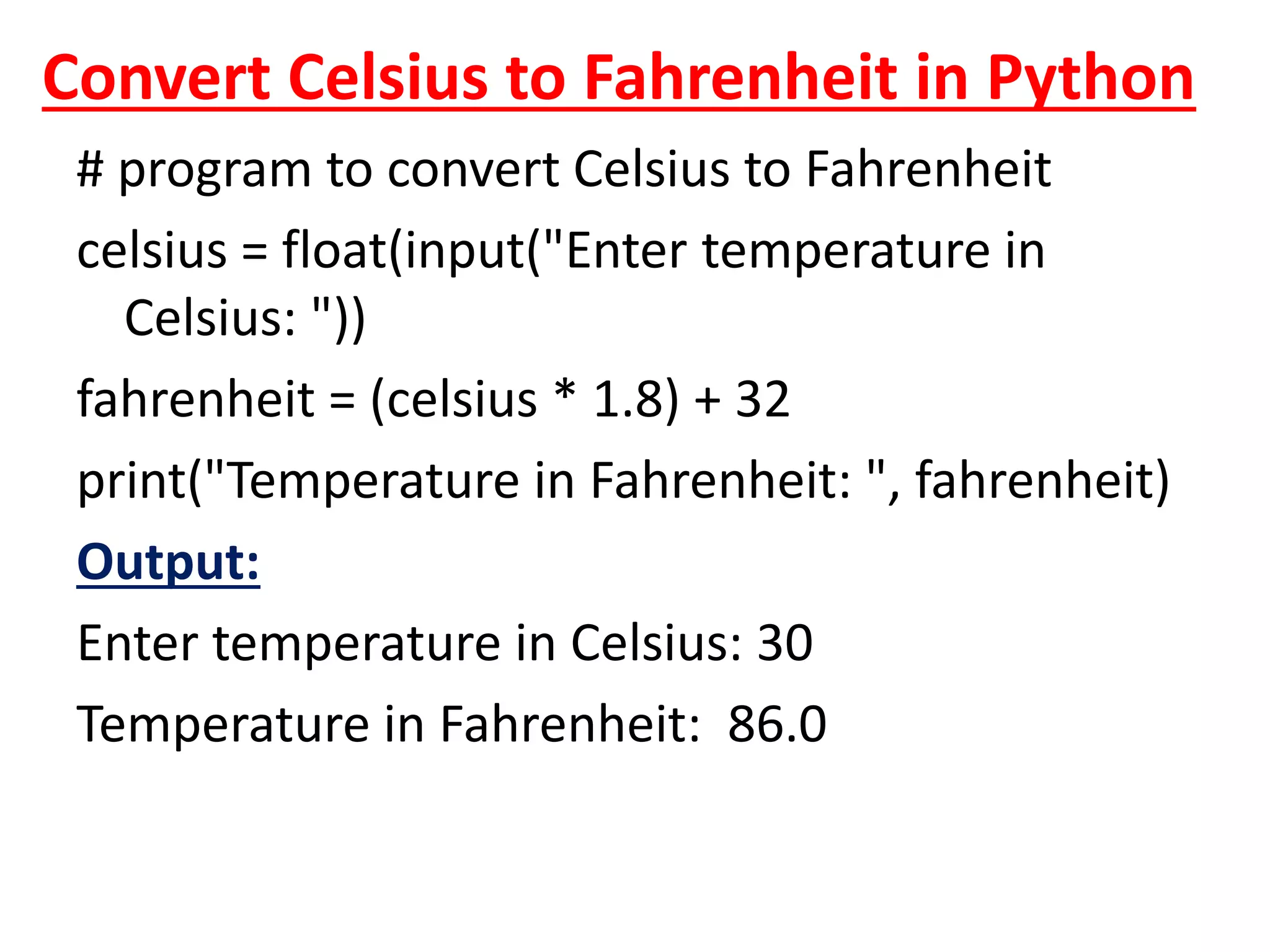 Convert Celsius to Fahrenheit in Python

# program to convert Celsius to Fahrenheit

celsius = float(input("Enter temperature in Celsius: "))

fahrenheit = (celsius * 1.8) + 32

print("Temperature in Fahrenheit: ", fahrenheit)

Output:

Enter temperature in Celsius: 30

Temperature in Fahrenheit:  86.0